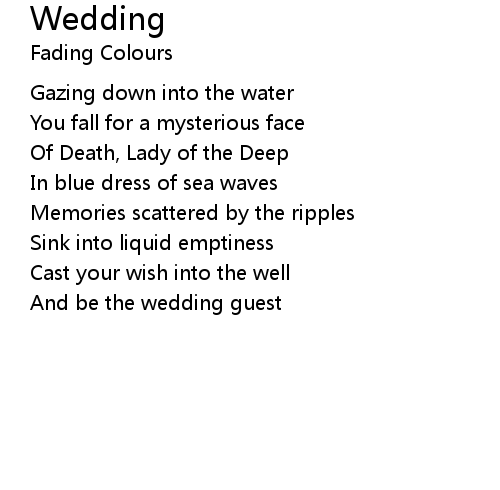 Wedding
Fading Colours

Gazing down into the water
You fall for a mysterious face
Of Death, Lady of the Deep
In blue dress of sea waves
Memories scattered by the ripples
Sink into liquid emptiness
Cast your wish into the well
And be the wedding guest